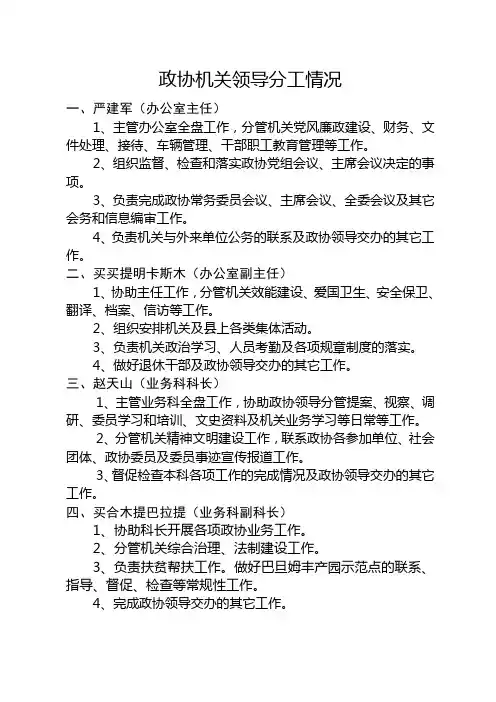 政协机关领导分工情况

一、严建军（办公室主任）

1、主管办公室全盘工作，分管机关党风廉政建设、财务、文件处理、接待、车辆管理、干部职工教育管理等工作。

2、组织监督、检查和落实政协党组会议、主席会议决定的事项。

3、负责完成政协常务委员会议、主席会议、全委会议及其它会务和信息编审工作。

4、负责机关与外来单位公务的联系及政协领导交办的其它工作。

二、买买提明卡斯木（办公室副主任）

1、协助主任工作，分管机关效能建设、爱国卫生、安全保卫、翻译、档案、信访等工作。

2、组织安排机关及县上各类集体活动。

3、负责机关政治学习、人员考勤及各项规章制度的落实。

4、做好退休干部及政协领导交办的其它工作。

三、赵天山（业务科科长）

1、主管业务科全盘工作，协助政协领导分管提案、视察、调研、委员学习和培训、文史资料及机关业务学习等日常等工作。

2、分管机关精神文明建设工作，联系政协各参加单位、社会团体、政协委员及委员事迹宣传报道工作。

3、督促检查本科各项工作的完成情况及政协领导交办的其它工作。

四、买合木提巴拉提（业务科副科长）

1、协助科长开展各项政协业务工作。

2、分管机关综合治理、法制建设工作。

3、负责扶贫帮扶工作。做好巴旦姆丰产园示范点的联系、指导、督促、检查等常规性工作。

4、完成政协领导交办的其它工作。